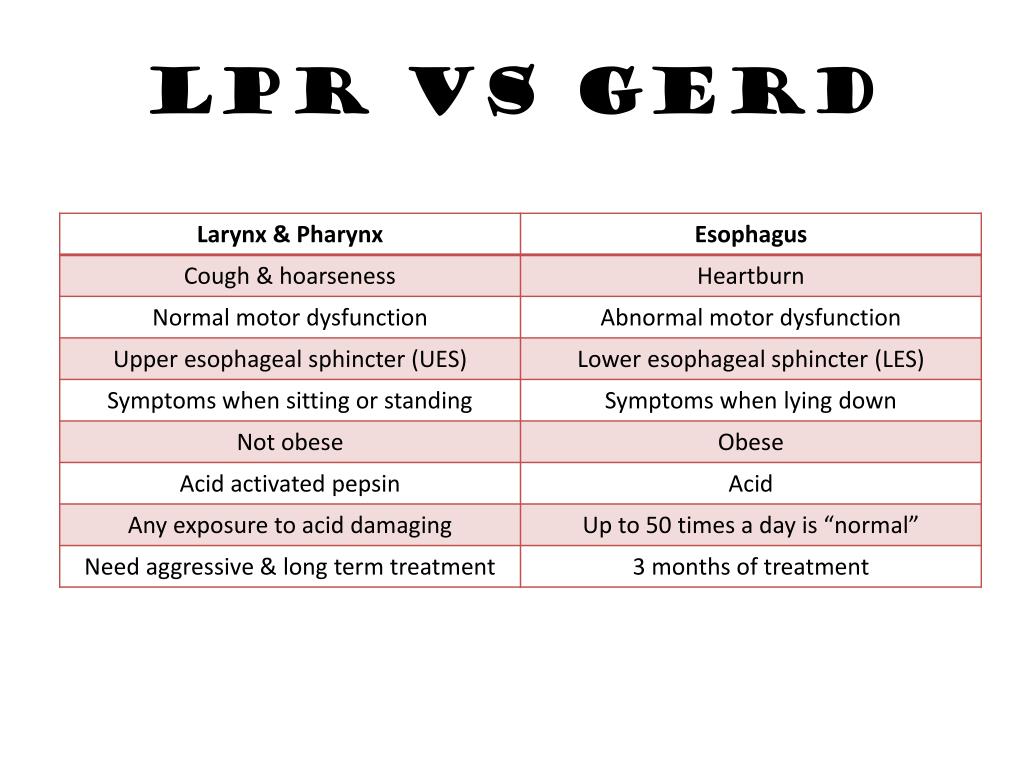 LPR VS GERD

| Larynx & Pharynx | Esophagus |
|---|---|
| Cough & hoarseness | Heartburn |
| Normal motor dysfunction | Abnormal motor dysfunction |
| Upper esophageal sphincter (UES) | Lower esophageal sphincter (LES) |
| Symptoms when sitting or standing | Symptoms when lying down |
| Not obese | Obese |
| Acid activated pepsin | Acid |
| Any exposure to acid damaging | Up to 50 times a day is “normal” |
| Need aggressive & long term treatment | 3 months of treatment |